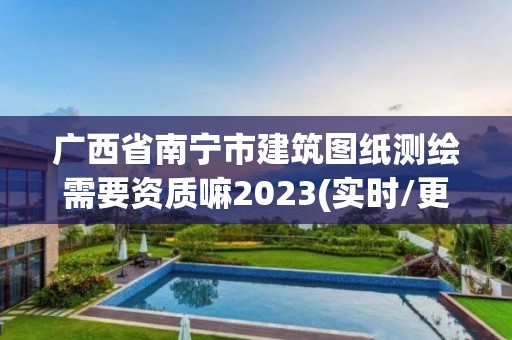 广西省南宁市建筑图纸测绘需要资质嘛2023(实时/更